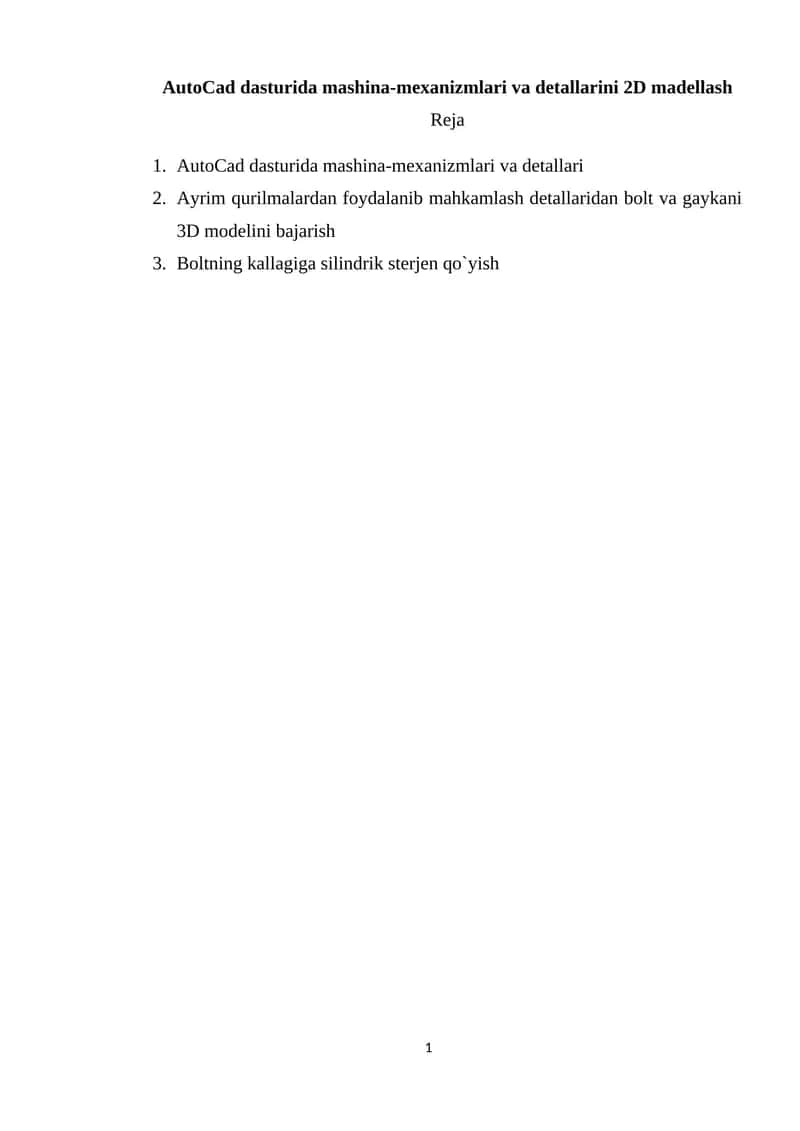 AutoCad dasturida mashina-mexanizmlari va detallarini 2D madellash

Reja

1. AutoCad dasturida mashina-mexanizmlari va detallari
2. Ayrim qurilmalardan foydalanib mahkamlash detallaridan bolt va gaykani 3D modelini bajarish
3. Boltning kallagiga silindrik sterjen qo`yish

1